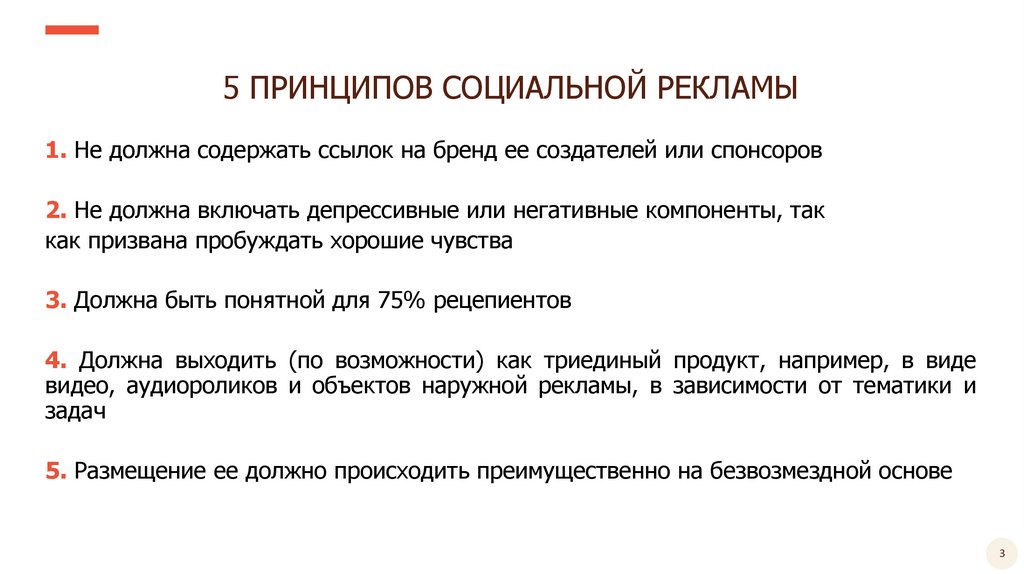 5 ПРИНЦИПОВ СОЦИАЛЬНОЙ РЕКЛАМЫ

1. Не должна содержать ссылок на бренд ее создателей или спонсоров

2. Не должна включать депрессивные или негативные компоненты, так как призвана пробуждать хорошие чувства

3. Должна быть понятной для 75% рецепиентов

4. Должна выходить (по возможности) как триединый продукт, например, в виде видео, аудиороликов и объектов наружной рекламы, в зависимости от тематики и задач

5. Размещение ее должно происходить преимущественно на безвозмездной основе

3